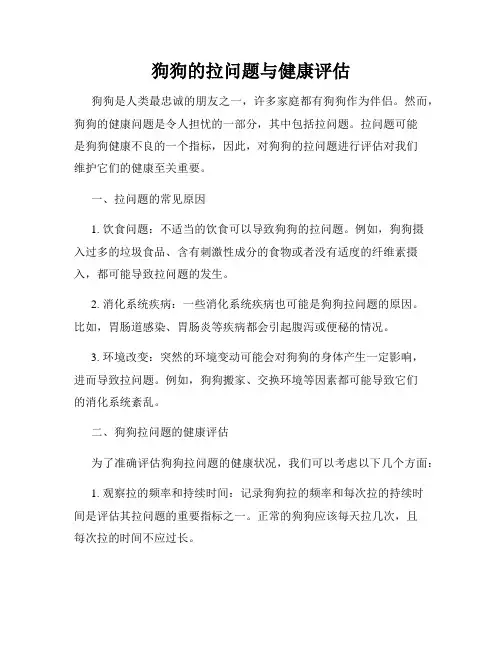 狗狗的拉问题与健康评估

狗狗是人类最忠诚的朋友之一，许多家庭都有狗狗作为伴侣。然而，狗狗的健康问题是令人担忧的一部分，其中包括拉问题。拉问题可能是狗狗健康不良的一个指标，因此，对狗狗的拉问题进行评估对我们维护它们的健康至关重要。

一、拉问题的常见原因

1. 饮食问题：不适当的饮食可以导致狗狗的拉问题。例如，狗狗摄入过多的垃圾食品、含有刺激性成分的食物或者没有适度的纤维素摄入，都可能导致拉问题的发生。

2. 消化系统疾病：一些消化系统疾病也可能是狗狗拉问题的原因。比如，胃肠道感染、胃肠炎等疾病都会引起腹泻或便秘的情况。

3. 环境改变：突然的环境变动可能会对狗狗的身体产生一定影响，进而导致拉问题。例如，狗狗搬家、交换环境等因素都可能导致它们的消化系统紊乱。

二、狗狗拉问题的健康评估

为了准确评估狗狗拉问题的健康状况，我们可以考虑以下几个方面：

1. 观察拉的频率和持续时间：记录狗狗拉的频率和每次拉的持续时间是评估其拉问题的重要指标之一。正常的狗狗应该每天拉几次，且每次拉的时间不应过长。